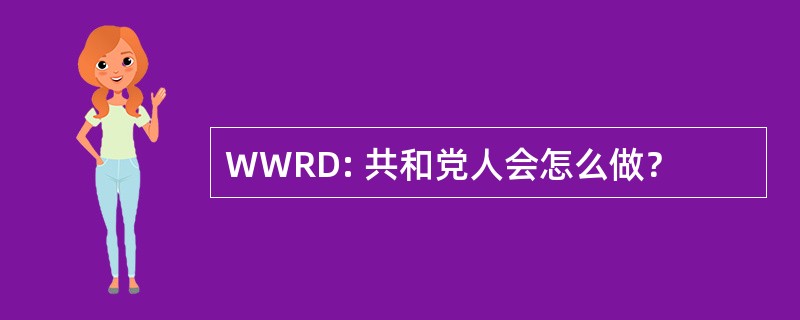 WWRD: 共和党人会怎么做？